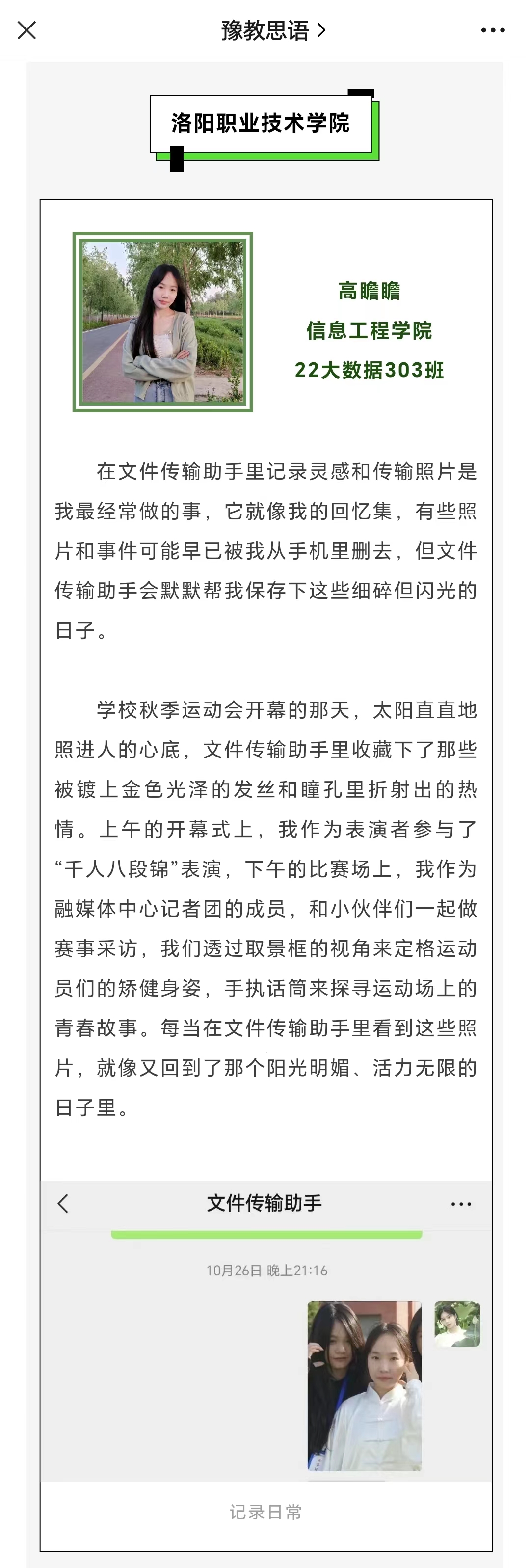 豫教思语 >

洛阳职业技术学院

高瞻瞻
信息工程学院
22大数据303班

在文件传输助手里记录灵感和传输照片是我最经常做的事，它就像我的回忆集，有些照片和事件可能早已被我从手机里删去，但文件传输助手会默默帮我保存下这些细碎但闪光的日子。

学校秋季运动会开幕的那天，太阳直直地照进人的心底，文件传输助手里收藏下了那些被镀上金色光泽的发丝和瞳孔里折射出的热情。上午的开幕式上，我作为表演者参与了“千人八段锦”表演，下午的比赛场上，我作为融媒体中心记者团的成员，和小伙伴们一起做赛事采访，我们透过取景框的视角来定格运动员们的矫健身姿，手执话筒来探寻运动场上的青春故事。每当在文件传输助手里看到这些照片，就像又回到了那个阳光明媚、活力无限的日子里。

文件传输助手

10月26日 晚上21:16

记录日常